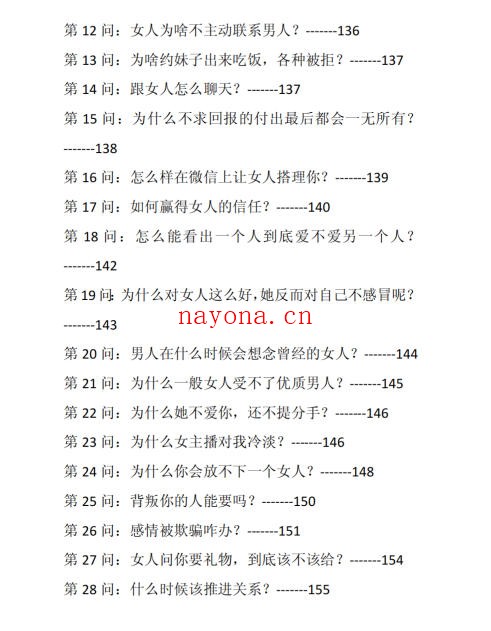 第 12 问：女人为啥不主动联系男人？-------136

第 13 问：为啥约妹子出来吃饭，各种被拒？-------137

第 14 问：跟女人怎么聊天？-------137

第 15 问：为什么不求回报的付出最后都会一无所有？-------138

第 16 问：怎么样在微信上让女人搭理你？-------139

第 17 问：如何赢得女人的信任？-------140

第 18 问：怎么能看出一个人到底爱不爱另一个人？-------142

第 19 问：为什么对女人这么好，她反而对自己不感冒呢？-------143

nayona.cn

第 20 问：男人在什么时候会想念曾经的女人？-------144

第 21 问：为什么一般女人受不了优质男人？-------145

第 22 问：为什么她不爱你，还不提分手？-------146

第 23 问：为什么女主播对我冷淡？-------146

第 24 问：为什么你会放不下一个女人？-------148

第 25 问：背叛你的人能要吗？-------150

第 26 问：感情被欺骗咋办？-------151

第 27 问：女人问你要礼物，到底该不该给？-------154

第 28 问：什么时候该推进关系？-------155